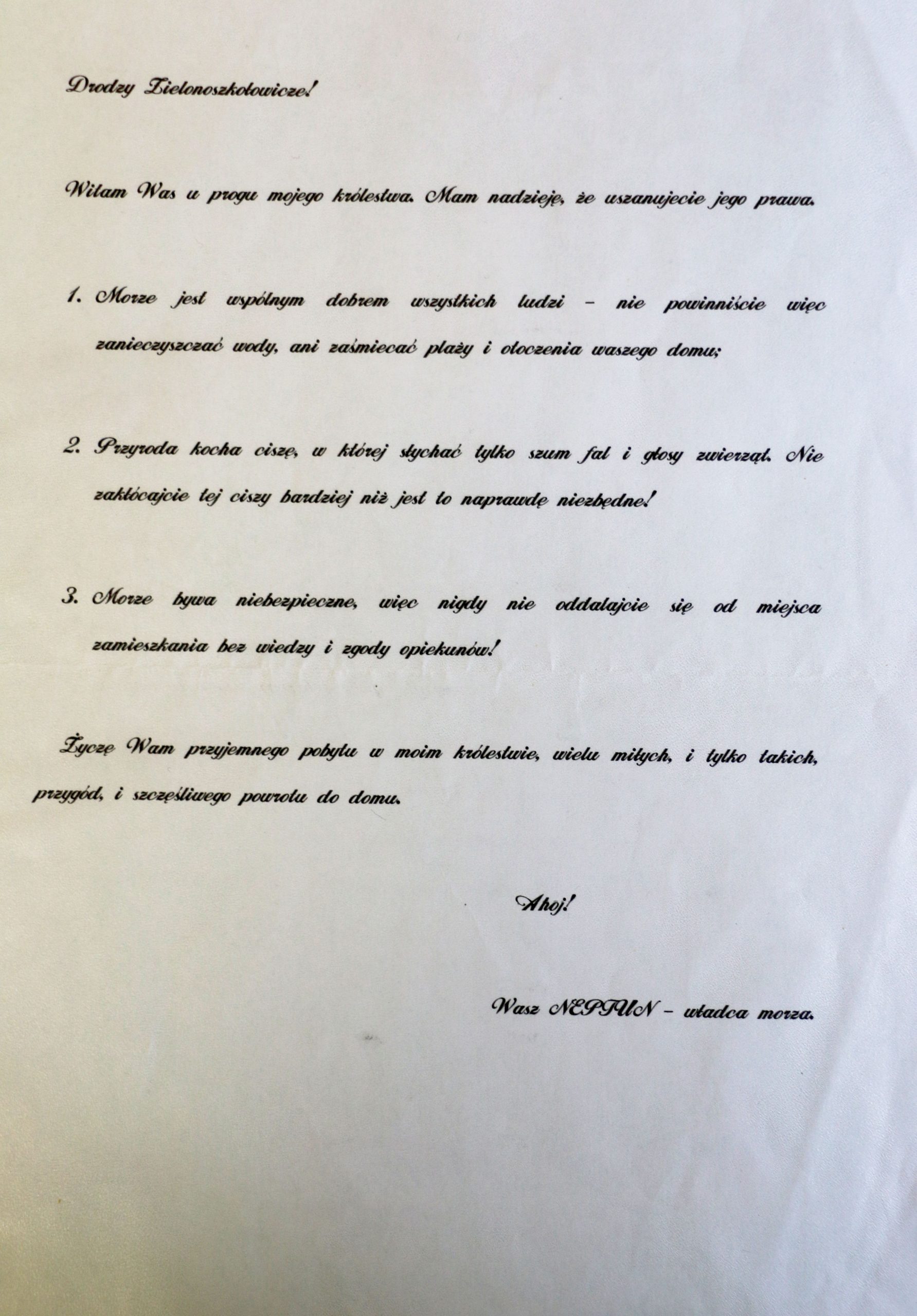 Drodzy Zielonoszkołowicze!

Witam Was u progu mojego królestwa. Mam nadzieję, że uszanujecie jego prawa.

1. Morze jest wspólnym dobrem wszystkich ludzi – nie powinniście więc zanieczyszczać wody, ani zaśmiecać plaży i otoczenia waszego domu;

2. Przyroda kocha ciszę, w której słychać tylko szum fal i głosy zwierząt. Nie zakłócajcie tej ciszy bardziej niż jest to naprawdę niezbędne!

3. Morze bywa niebezpieczne, więc nigdy nie oddalajcie się od miejsca zamieszkania bez wiedzy i zgody opiekunów!

Życzę Wam przyjemnego pobytu w moim królestwie, wielu miłych, i tylko takich, przygód, i szczęśliwego powrotu do domu.

Ahoj!

Wasz NEPTUN – władca morza.